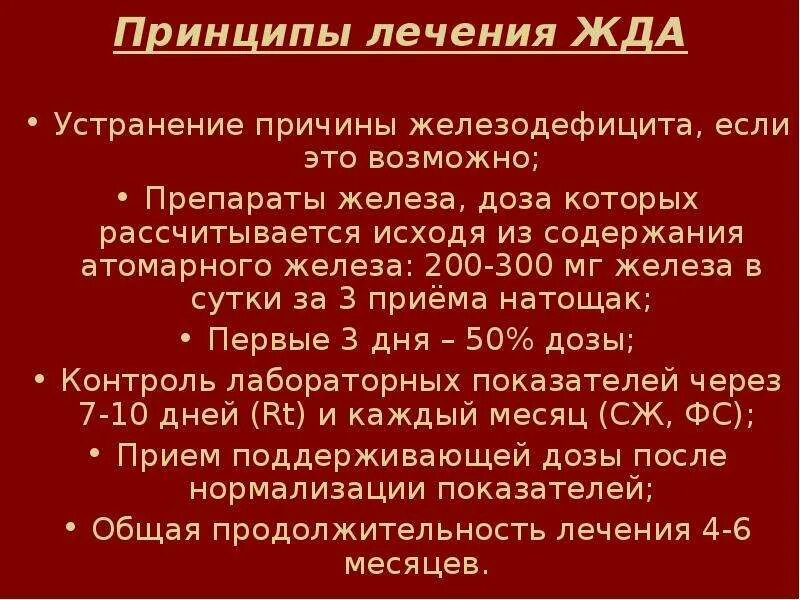 Принципы лечения ЖДА

• Устранение причины железодефицита, если это возможно;
• Препараты железа, доза которых рассчитывается исходя из содержания атомарного железа: 200-300 мг железа в сутки за 3 приёма натощак;
• Первые 3 дня – 50% дозы;
• Контроль лабораторных показателей через 7-10 дней (Rt) и каждый месяц (СЖ, ФС);
• Прием поддерживающей дозы после нормализации показателей;
• Общая продолжительность лечения 4-6 месяцев.